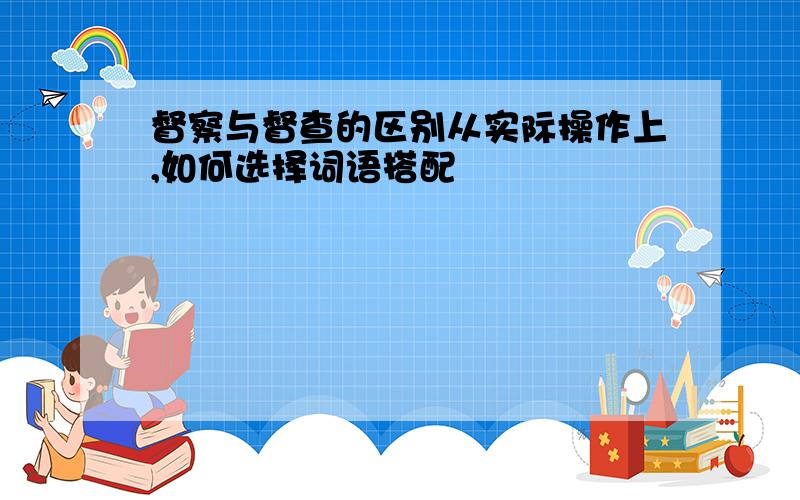 督察与督查的区别从实际操作上,如何选择词语搭配